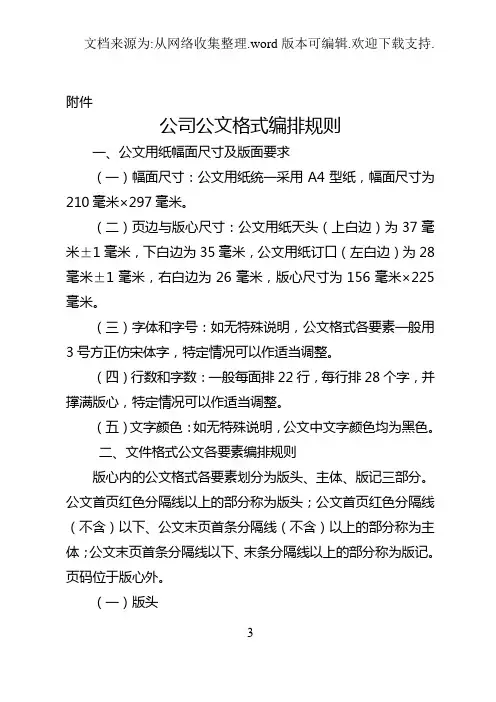 文档来源为:从网络收集整理.word 版本可编辑.欢迎下载支持.

附件

公司公文格式编排规则

一、公文用纸幅面尺寸及版面要求

（一）幅面尺寸：公文用纸统一采用 A4 型纸，幅面尺寸为 210 毫米×297 毫米。

（二）页边与版心尺寸：公文用纸天头（上白边）为 37 毫米±1 毫米，下白边为 35 毫米，公文用纸订口（左白边）为 28 毫米±1 毫米，右白边为 26 毫米，版心尺寸为 156 毫米×225 毫米。

（三）字体和字号：如无特殊说明，公文格式各要素一般用 3 号方正仿宋体字，特定情况可以作适当调整。

（四）行数和字数：一般每面排 22 行，每行排 28 个字，并撑满版心，特定情况可以作适当调整。

（五）文字颜色：如无特殊说明，公文中文字颜色均为黑色。

二、文件格式公文各要素编排规则

版心内的公文格式各要素划分为版头、主体、版记三部分。公文首页红色分隔线以上的部分称为版头；公文首页红色分隔线（不含）以下、公文末页首条分隔线（不含）以上的部分称为主体；公文末页首条分隔线以下、末条分隔线以上的部分称为版记。页码位于版心外。

（一）版头

3